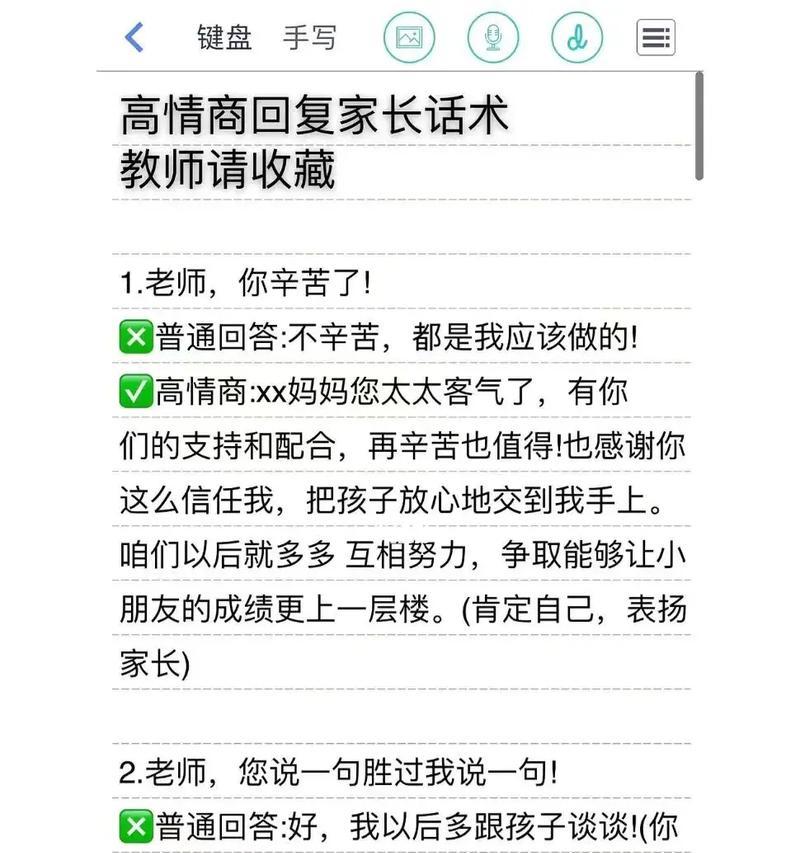 键盘 手写

高情商回复家长话术
教师请收藏

1.老师，你辛苦了!
❎普通回答:不辛苦，都是我应该做的!
✅高情商:xx妈妈您太太客气了，有你们的支持和配合，再辛苦也值得!也感谢你这么信任我，把孩子放心地交到我手上。咱们以后就多多 互相努力，争取能够让小朋友的成绩更上一层楼。(肯定自己，表扬家长)

2.老师，您说一句胜过我说一句!
❎普通回答:好，我以后多跟孩子谈谈!(你